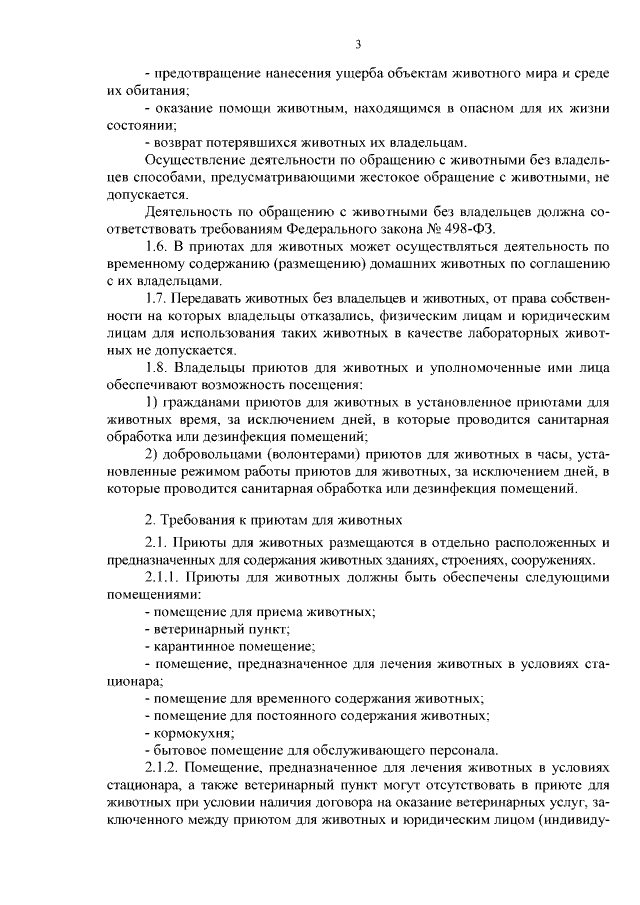 3

- предотвращение нанесения ущерба объектам животного мира и среде их обитания;

- оказание помощи животным, находящимся в опасном для их жизни состоянии;

- возврат потерявшихся животных их владельцам.

Осуществление деятельности по обращению с животными без владельцев способами, предусматривающими жестокое обращение с животными, не допускается.

Деятельность по обращению с животными без владельцев должна соответствовать требованиям Федерального закона № 498-ФЗ.

1.6. В приютах для животных может осуществляться деятельность по временному содержанию (размещению) домашних животных по соглашению с их владельцами.

1.7. Передавать животных без владельцев и животных, от права собственности на которых владельцы отказались, физическим лицам и юридическим лицам для использования таких животных в качестве лабораторных животных не допускается.

1.8. Владельцы приютов для животных и уполномоченные ими лица обеспечивают возможность посещения:

1) гражданами приютов для животных в установленное приютами для животных время, за исключением дней, в которые проводится санитарная обработка или дезинфекция помещений;

2) добровольцами (волонтерами) приютов для животных в часы, установленные режимом работы приютов для животных, за исключением дней, в которые проводится санитарная обработка или дезинфекция помещений.

2. Требования к приютам для животных

2.1. Приюты для животных размещаются в отдельно расположенных и предназначенных для содержания животных зданиях, строениях, сооружениях.

2.1.1. Приюты для животных должны быть обеспечены следующими помещениями:

- помещение для приема животных;

- ветеринарный пункт;

- карантинное помещение;

- помещение, предназначенное для лечения животных в условиях стационара;

- помещение для временного содержания животных;

- помещение для постоянного содержания животных;

- кормокухня;

- бытовое помещение для обслуживающего персонала.

2.1.2. Помещение, предназначенное для лечения животных в условиях стационара, а также ветеринарный пункт могут отсутствовать в приюте для животных при условии наличия договора на оказание ветеринарных услуг, заключенного между приютом для животных и юридическим лицом (индивиду-